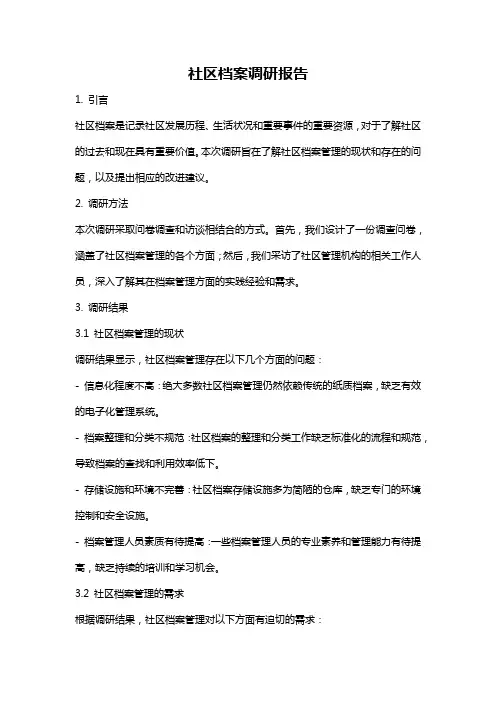 社区档案调研报告

1. 引言

社区档案是记录社区发展历程、生活状况和重要事件的重要资源，对于了解社区的过去和现在具有重要价值。本次调研旨在了解社区档案管理的现状和存在的问题，以及提出相应的改进建议。

2. 调研方法

本次调研采取问卷调查和访谈相结合的方式。首先，我们设计了一份调查问卷，涵盖了社区档案管理的各个方面；然后，我们采访了社区管理机构的相关工作人员，深入了解其在档案管理方面的实践经验和需求。

3. 调研结果

3.1 社区档案管理的现状

调研结果显示，社区档案管理存在以下几个方面的问题：

- 信息化程度不高：绝大多数社区档案管理仍然依赖传统的纸质档案，缺乏有效的电子化管理系统。

- 档案整理和分类不规范：社区档案的整理和分类工作缺乏标准化的流程和规范，导致档案的查找和利用效率低下。

- 存储设施和环境不完善：社区档案存储设施多为简陋的仓库，缺乏专门的环境控制和安全设施。

- 档案管理人员素质有待提高：一些档案管理人员的专业素养和管理能力有待提高，缺乏持续的培训和学习机会。

3.2 社区档案管理的需求

根据调研结果，社区档案管理对以下方面有迫切的需求：